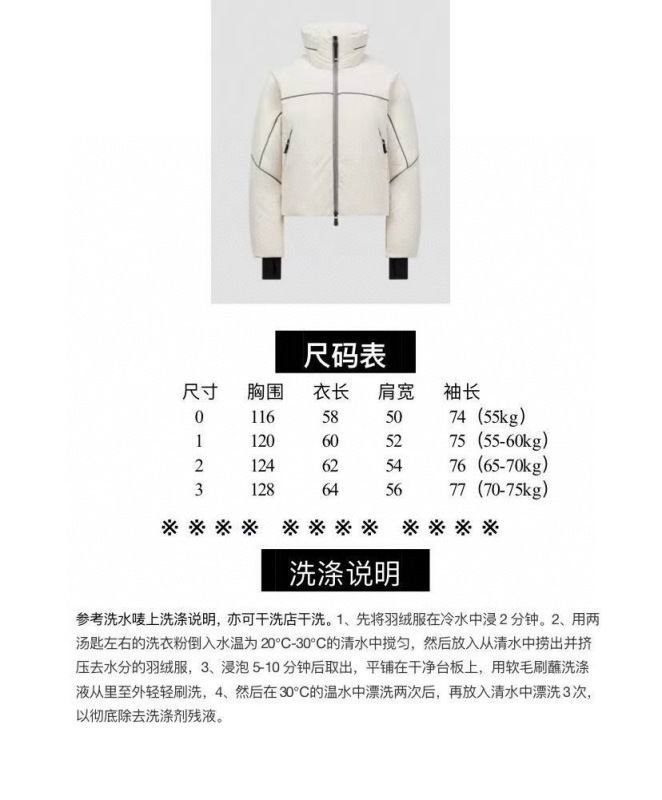 尺码表

| 尺寸 | 胸围 | 衣长 | 肩宽 | 袖长 |
|---|---|---|---|---|
| 0 | 116 | 58 | 50 | 74（55kg） |
| 1 | 120 | 60 | 52 | 75（55-60kg） |
| 2 | 124 | 62 | 54 | 76（65-70kg） |
| 3 | 128 | 64 | 56 | 77（70-75kg） |

※※※※ ※※※※ ※※※※

洗涤说明

参考洗水唛上洗涤说明，亦可干洗店干洗。1、先将羽绒服在冷水中浸 2 分钟。2、用两汤匙左右的洗衣粉倒入水温为 20°C-30°C的清水中搅匀，然后放入从清水中捞出并挤压去水分的羽绒服，3、浸泡 5-10 分钟后取出，平铺在干净台板上，用软毛刷蘸洗涤液从里至外轻轻刷洗，4、然后在 30°C的温水中漂洗两次后，再放入清水中漂洗 3 次，以彻底除去洗涤剂残液。